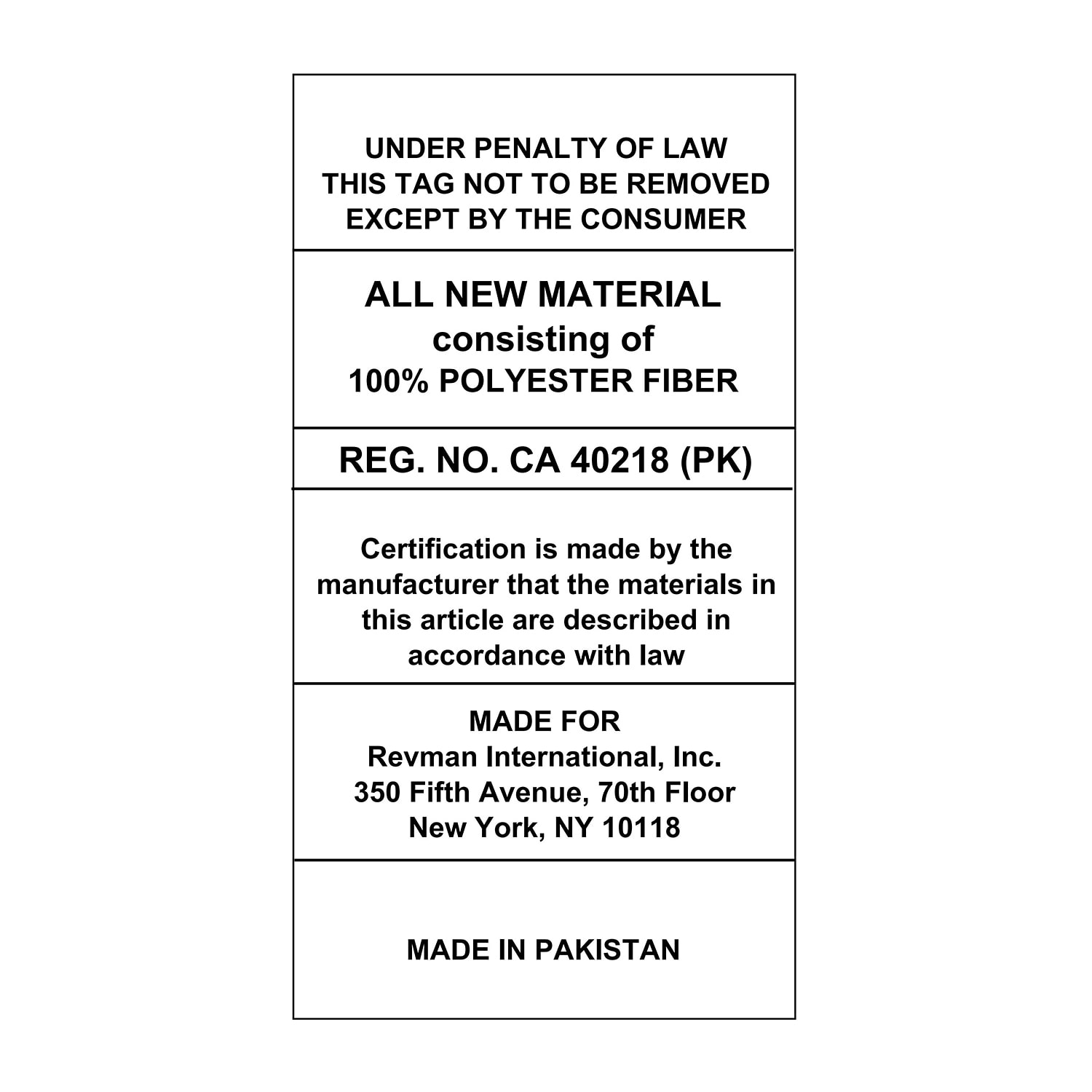 UNDER PENALTY OF LAW
THIS TAG NOT TO BE REMOVED
EXCEPT BY THE CONSUMER

ALL NEW MATERIAL
consisting of
100% POLYESTER FIBER

REG. NO. CA 40218 (PK)

Certification is made by the manufacturer that the materials in this article are described in accordance with law

MADE FOR
Revman International, Inc.
350 Fifth Avenue, 70th Floor
New York, NY 10118

MADE IN PAKISTAN